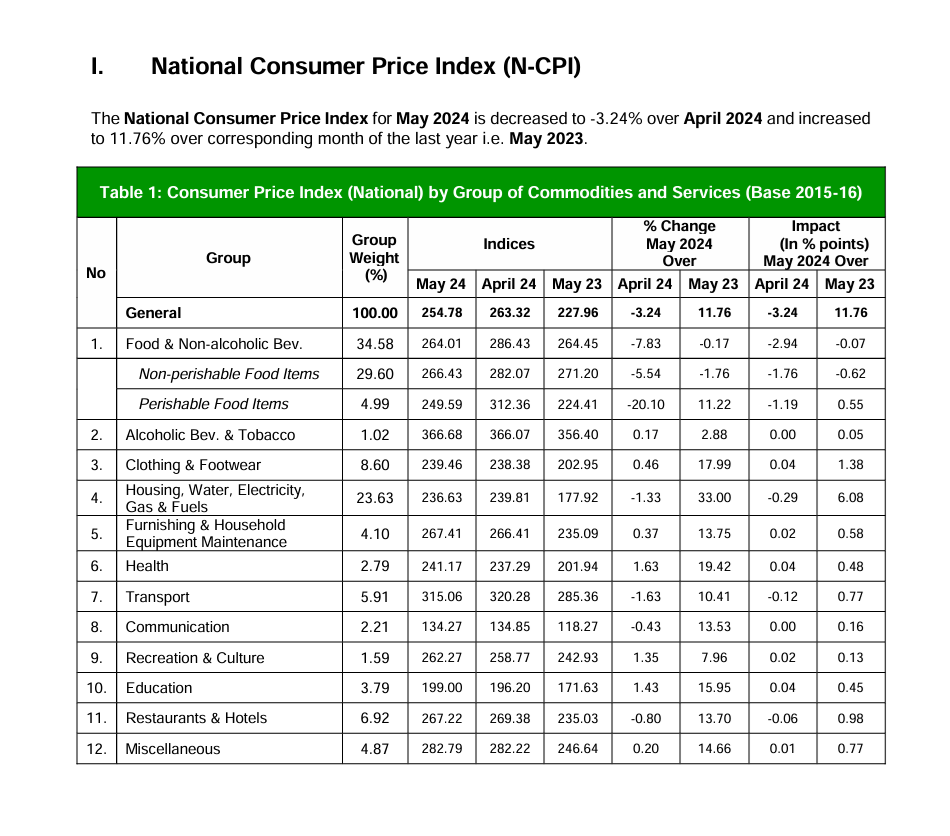 I. National Consumer Price Index (N-CPI)

The National Consumer Price Index for May 2024 is decreased to -3.24% over April 2024 and increased to 11.76% over corresponding month of the last year i.e. May 2023.

Table 1: Consumer Price Index (National) by Group of Commodities and Services (Base 2015-16)

| No | Group | Group Weight (%) | Indices May 24 | Indices April 24 | Indices May 23 | % Change May 2024 Over April 24 | % Change May 2024 Over May 23 | Impact (In % points) May 2024 Over April 24 | Impact (In % points) May 2024 Over May 23 |
|---|---|---|---|---|---|---|---|---|---|
| | General | 100.00 | 254.78 | 263.32 | 227.96 | -3.24 | 11.76 | -3.24 | 11.76 |
| 1. | Food & Non-alcoholic Bev. | 34.58 | 264.01 | 286.43 | 264.45 | -7.83 | -0.17 | -2.94 | -0.07 |
| | Non-perishable Food Items | 29.60 | 266.43 | 282.07 | 271.20 | -5.54 | -1.76 | -1.76 | -0.62 |
| | Perishable Food Items | 4.99 | 249.59 | 312.36 | 224.41 | -20.10 | 11.22 | -1.19 | 0.55 |
| 2. | Alcoholic Bev. & Tobacco | 1.02 | 366.68 | 366.07 | 356.40 | 0.17 | 2.88 | 0.00 | 0.05 |
| 3. | Clothing & Footwear | 8.60 | 239.46 | 238.38 | 202.95 | 0.46 | 17.99 | 0.04 | 1.38 |
| 4. | Housing, Water, Electricity, Gas & Fuels | 23.63 | 236.63 | 239.81 | 177.92 | -1.33 | 33.00 | -0.29 | 6.08 |
| 5. | Furnishing & Household Equipment Maintenance | 4.10 | 267.41 | 266.41 | 235.09 | 0.37 | 13.75 | 0.02 | 0.58 |
| 6. | Health | 2.79 | 241.17 | 237.29 | 201.94 | 1.63 | 19.42 | 0.04 | 0.48 |
| 7. | Transport | 5.91 | 315.06 | 320.28 | 285.36 | -1.63 | 10.41 | -0.12 | 0.77 |
| 8. | Communication | 2.21 | 134.27 | 134.85 | 118.27 | -0.43 | 13.53 | 0.00 | 0.16 |
| 9. | Recreation & Culture | 1.59 | 262.27 | 258.77 | 242.93 | 1.35 | 7.96 | 0.02 | 0.13 |
| 10. | Education | 3.79 | 199.00 | 196.20 | 171.63 | 1.43 | 15.95 | 0.04 | 0.45 |
| 11. | Restaurants & Hotels | 6.92 | 267.22 | 269.38 | 235.03 | -0.80 | 13.70 | -0.06 | 0.98 |
| 12. | Miscellaneous | 4.87 | 282.79 | 282.22 | 246.64 | 0.20 | 14.66 | 0.01 | 0.77 |